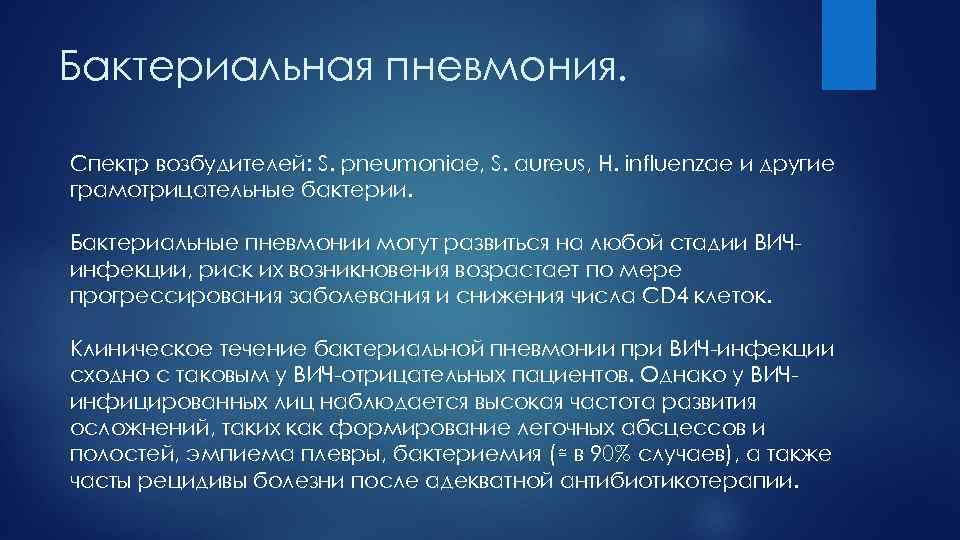 Бактериальная пневмония.

Спектр возбудителей: S. pneumoniae, S. aureus, H. influenzae и другие грамотрицательные бактерии.

Бактериальные пневмонии могут развиться на любой стадии ВИЧ-инфекции, риск их возникновения возрастает по мере прогрессирования заболевания и снижения числа CD4 клеток.

Клиническое течение бактериальной пневмонии при ВИЧ-инфекции сходно с таковым у ВИЧ-отрицательных пациентов. Однако у ВИЧ-инфицированных лиц наблюдается высокая частота развития осложнений, таких как формирование легочных абсцессов и полостей, эмпиема плевры, бактериемия (≈ в 90% случаев), а также часты рецидивы болезни после адекватной антибиотикотерапии.